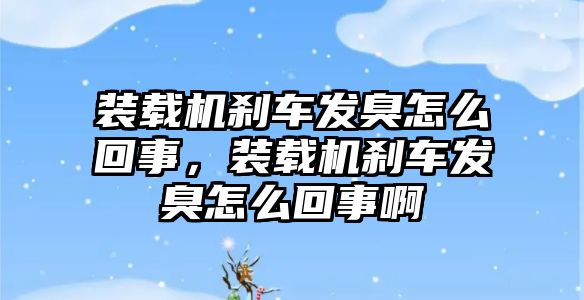 装载机刹车发臭怎么回事，装载机刹车发臭怎么回事啊